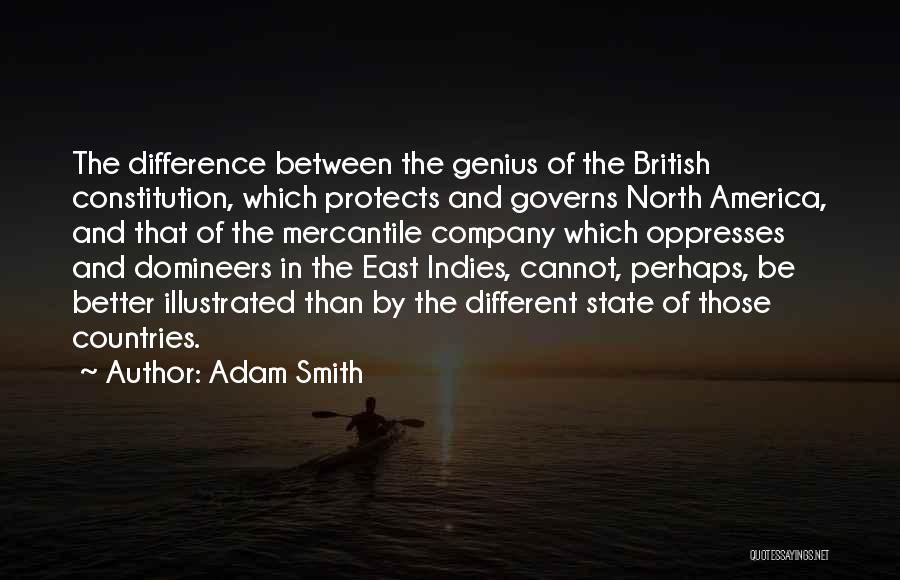 The difference between the genius of the British constitution, which protects and governs North America, and that of the mercantile company which oppresses and domineers in the East Indies, cannot, perhaps, be better illustrated than by the different state of those countries.

~ Author: Adam Smith

QUOTESSAYINGS.NET